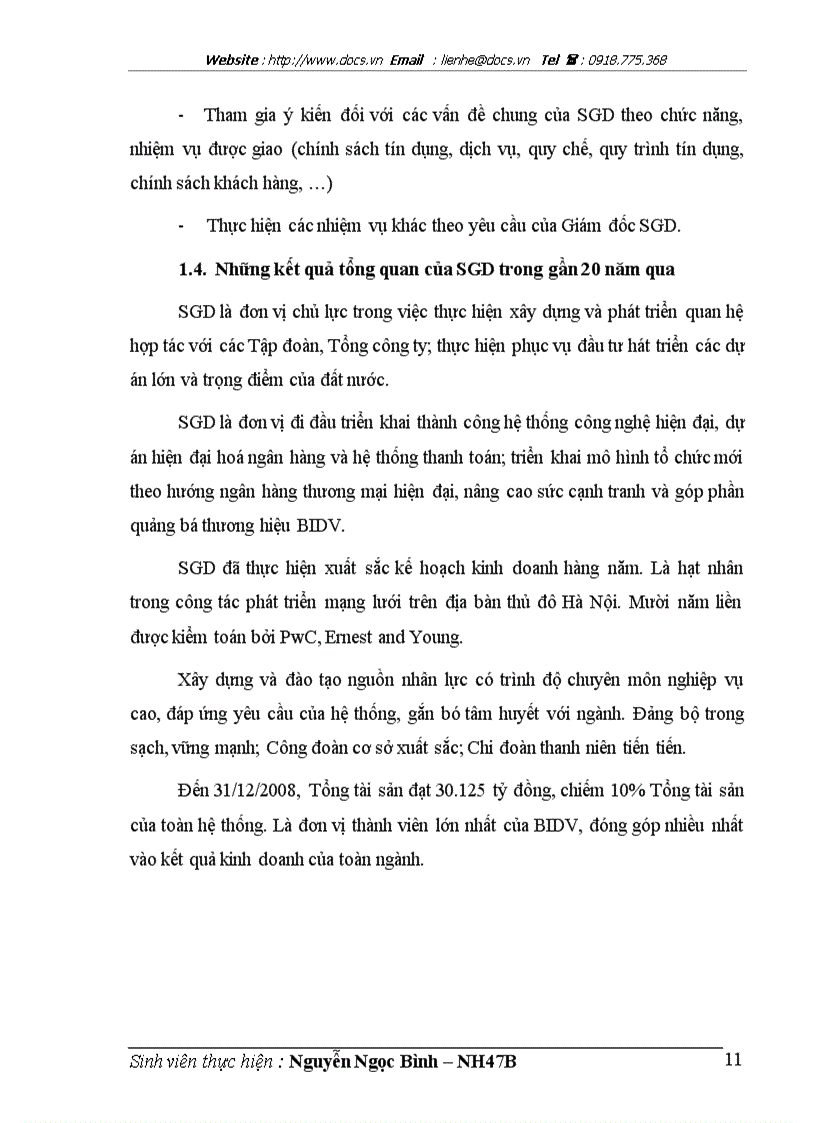 Website : http://www.docs.vn Email : lienhe@docs.vn Tel ☎ : 0918.775.368

- Tham gia ý kiến đối với các vấn đề chung của SGD theo chức năng, nhiệm vụ được giao (chính sách tín dụng, dịch vụ, quy chế, quy trình tín dụng, chính sách khách hàng, …)

- Thực hiện các nhiệm vụ khác theo yêu cầu của Giám đốc SGD.

1.4. Những kết quả tổng quan của SGD trong gần 20 năm qua

SGD là đơn vị chủ lực trong việc thực hiện xây dựng và phát triển quan hệ hợp tác với các Tập đoàn, Tổng công ty; thực hiện phục vụ đầu tư hát triển các dự án lớn và trọng điểm của đất nước.

SGD là đơn vị đi đầu triển khai thành công hệ thống công nghệ hiện đại, dự án hiện đại hoá ngân hàng và hệ thống thanh toán; triển khai mô hình tổ chức mới theo hướng ngân hàng thương mại hiện đại, nâng cao sức cạnh tranh và góp phần quảng bá thương hiệu BIDV.

SGD đã thực hiện xuất sắc kế hoạch kinh doanh hàng năm. Là hạt nhân trong công tác phát triển mạng lưới trên địa bàn thủ đô Hà Nội. Mười năm liền được kiểm toán bởi PwC, Ernest and Young.

Xây dựng và đào tạo nguồn nhân lực có trình độ chuyên môn nghiệp vụ cao, đáp ứng yêu cầu của hệ thống, gắn bó tâm huyết với ngành. Đảng bộ trong sạch, vững mạnh; Công đoàn cơ sở xuất sắc; Chi đoàn thanh niên tiến tiến.

Đến 31/12/2008, Tổng tài sản đạt 30.125 tỷ đồng, chiếm 10% Tổng tài sản của toàn hệ thống. Là đơn vị thành viên lớn nhất của BIDV, đóng góp nhiều nhất vào kết quả kinh doanh của toàn ngành.

Sinh viên thực hiện : Nguyễn Ngọc Bình – NH47B 11